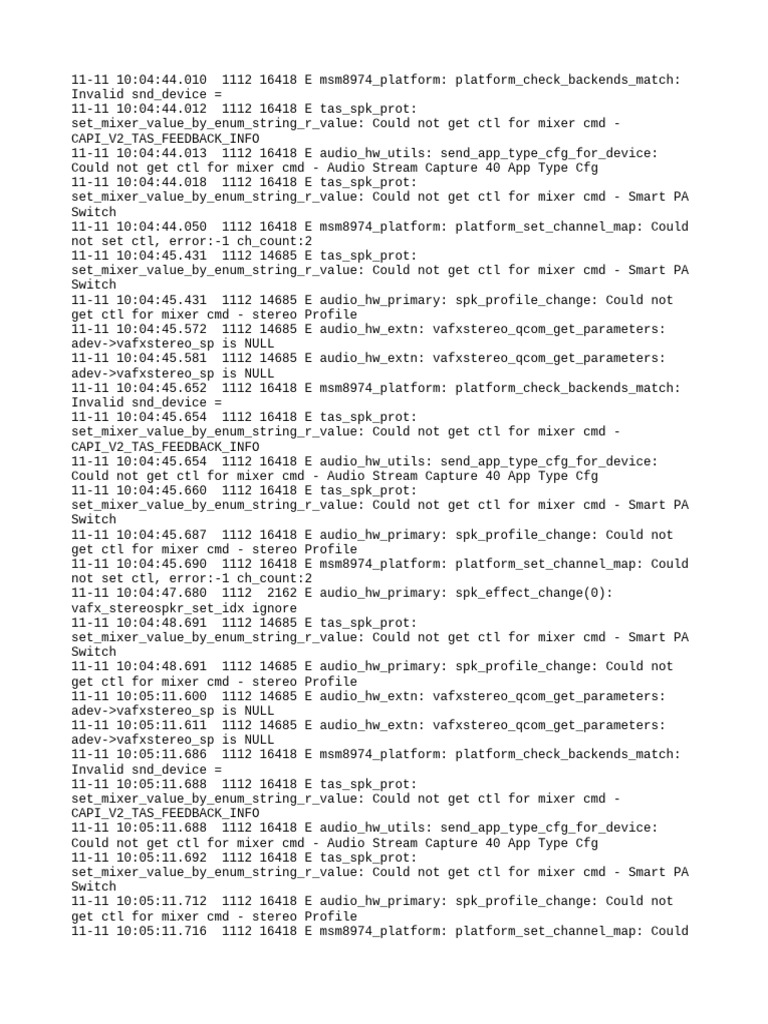 11-11 10:04:44.010  1112 16418 E msm8974_platform: platform_check_backends_match: Invalid snd_device =
11-11 10:04:44.012  1112 16418 E tas_spk_prot: set_mixer_value_by_enum_string_r_value: Could not get ctl for mixer cmd - CAPI_V2_TAS_FEEDBACK_INFO
11-11 10:04:44.013  1112 16418 E audio_hw_utils: send_app_type_cfg_for_device: Could not get ctl for mixer cmd - Audio Stream Capture 40 App Type Cfg
11-11 10:04:44.018  1112 16418 E tas_spk_prot: set_mixer_value_by_enum_string_r_value: Could not get ctl for mixer cmd - Smart PA Switch
11-11 10:04:44.050  1112 16418 E msm8974_platform: platform_set_channel_map: Could not set ctl, error:-1 ch_count:2
11-11 10:04:45.431  1112 14685 E tas_spk_prot: set_mixer_value_by_enum_string_r_value: Could not get ctl for mixer cmd - Smart PA Switch
11-11 10:04:45.431  1112 14685 E audio_hw_primary: spk_profile_change: Could not get ctl for mixer cmd - stereo Profile
11-11 10:04:45.572  1112 14685 E audio_hw_extn: vafxstereo_qcom_get_parameters: adev->vafxstereo_sp is NULL
11-11 10:04:45.581  1112 14685 E audio_hw_extn: vafxstereo_qcom_get_parameters: adev->vafxstereo_sp is NULL
11-11 10:04:45.652  1112 16418 E msm8974_platform: platform_check_backends_match: Invalid snd_device =
11-11 10:04:45.654  1112 16418 E tas_spk_prot: set_mixer_value_by_enum_string_r_value: Could not get ctl for mixer cmd - CAPI_V2_TAS_FEEDBACK_INFO
11-11 10:04:45.654  1112 16418 E audio_hw_utils: send_app_type_cfg_for_device: Could not get ctl for mixer cmd - Audio Stream Capture 40 App Type Cfg
11-11 10:04:45.660  1112 16418 E tas_spk_prot: set_mixer_value_by_enum_string_r_value: Could not get ctl for mixer cmd - Smart PA Switch
11-11 10:04:45.687  1112 16418 E audio_hw_primary: spk_profile_change: Could not get ctl for mixer cmd - stereo Profile
11-11 10:04:45.690  1112 16418 E msm8974_platform: platform_set_channel_map: Could not set ctl, error:-1 ch_count:2
11-11 10:04:47.680  1112  2162 E audio_hw_primary: spk_effect_change(0): vafx_stereospkr_set_idx ignore
11-11 10:04:48.691  1112 14685 E tas_spk_prot: set_mixer_value_by_enum_string_r_value: Could not get ctl for mixer cmd - Smart PA Switch
11-11 10:04:48.691  1112 14685 E audio_hw_primary: spk_profile_change: Could not get ctl for mixer cmd - stereo Profile
11-11 10:05:11.600  1112 14685 E audio_hw_extn: vafxstereo_qcom_get_parameters: adev->vafxstereo_sp is NULL
11-11 10:05:11.611  1112 14685 E audio_hw_extn: vafxstereo_qcom_get_parameters: adev->vafxstereo_sp is NULL
11-11 10:05:11.686  1112 16418 E msm8974_platform: platform_check_backends_match: Invalid snd_device =
11-11 10:05:11.688  1112 16418 E tas_spk_prot: set_mixer_value_by_enum_string_r_value: Could not get ctl for mixer cmd - CAPI_V2_TAS_FEEDBACK_INFO
11-11 10:05:11.688  1112 16418 E audio_hw_utils: send_app_type_cfg_for_device: Could not get ctl for mixer cmd - Audio Stream Capture 40 App Type Cfg
11-11 10:05:11.692  1112 16418 E tas_spk_prot: set_mixer_value_by_enum_string_r_value: Could not get ctl for mixer cmd - Smart PA Switch
11-11 10:05:11.712  1112 16418 E audio_hw_primary: spk_profile_change: Could not get ctl for mixer cmd - stereo Profile
11-11 10:05:11.716  1112 16418 E msm8974_platform: platform_set_channel_map: Could